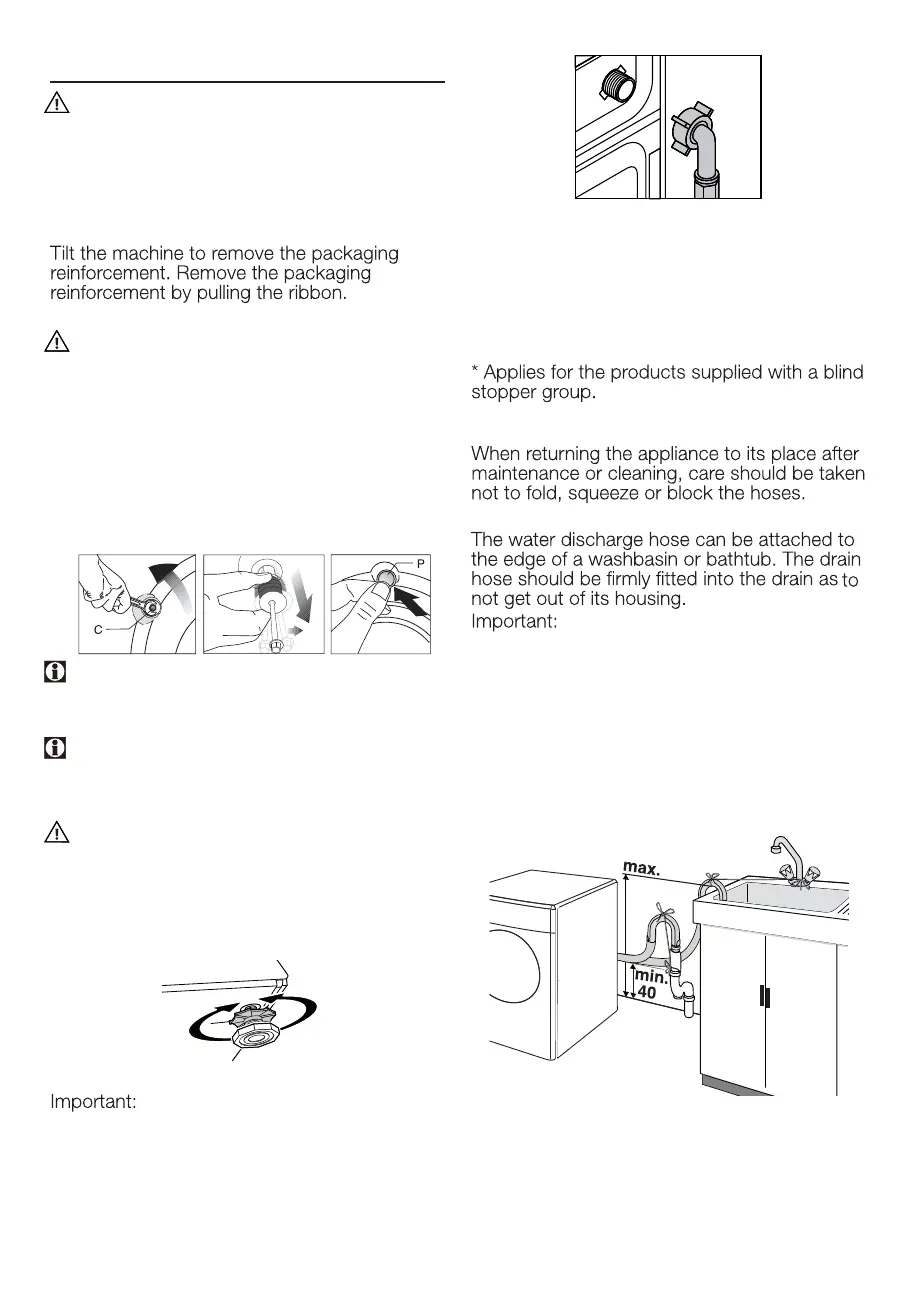 Tilt the machine to remove the packaging reinforcement. Remove the packaging reinforcement by pulling the ribbon.

C

P

Important:

* Applies for the products supplied with a blind stopper group.

When returning the appliance to its place after maintenance or cleaning, care should be taken not to fold, squeeze or block the hoses.

The water discharge hose can be attached to the edge of a washbasin or bathtub. The drain hose should be firmly fitted into the drain as to not get out of its housing.

Important:

max.

min.
40